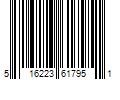 5 16223 61795 1